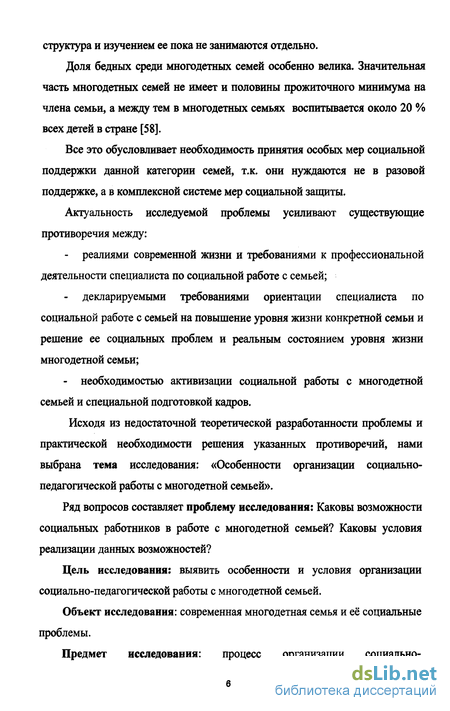 структура и изучением ее пока не занимаются отдельно.

Доля бедных среди многодетных семей особенно велика. Значительная часть многодетных семей не имеет и половины прожиточного минимума на члена семьи, а между тем в многодетных семьях воспитывается около 20 % всех детей в стране [58].

Все это обусловливает необходимость принятия особых мер социальной поддержки данной категории семей, т.к. они нуждаются не в разовой поддержке, а в комплексной системе мер социальной защиты.

Актуальность исследуемой проблемы усиливают существующие противоречия между:

- реалиями современной жизни и требованиями к профессиональной деятельности специалиста по социальной работе с семьей;

- декларируемыми требованиями ориентации специалиста по социальной работе с семьей на повышение уровня жизни конкретной семьи и решение ее социальных проблем и реальным состоянием уровня жизни многодетной семьи;

- необходимостью активизации социальной работы с многодетной семьей и специальной подготовкой кадров.

Исходя из недостаточной теоретической разработанности проблемы и практической необходимости решения указанных противоречий, нами выбрана тема исследования: «Особенности организации социально-педагогической работы с многодетной семьей».

Ряд вопросов составляет проблему исследования: Каковы возможности социальных работников в работе с многодетной семьей? Каковы условия реализации данных возможностей?

Цель исследования: выявить особенности и условия организации социально-педагогической работы с многодетной семьей.

Объект исследования: современная многодетная семья и её социальные проблемы.

Предмет исследования: процесс организации социально-

6

dsLib.net
библиотека диссертаций